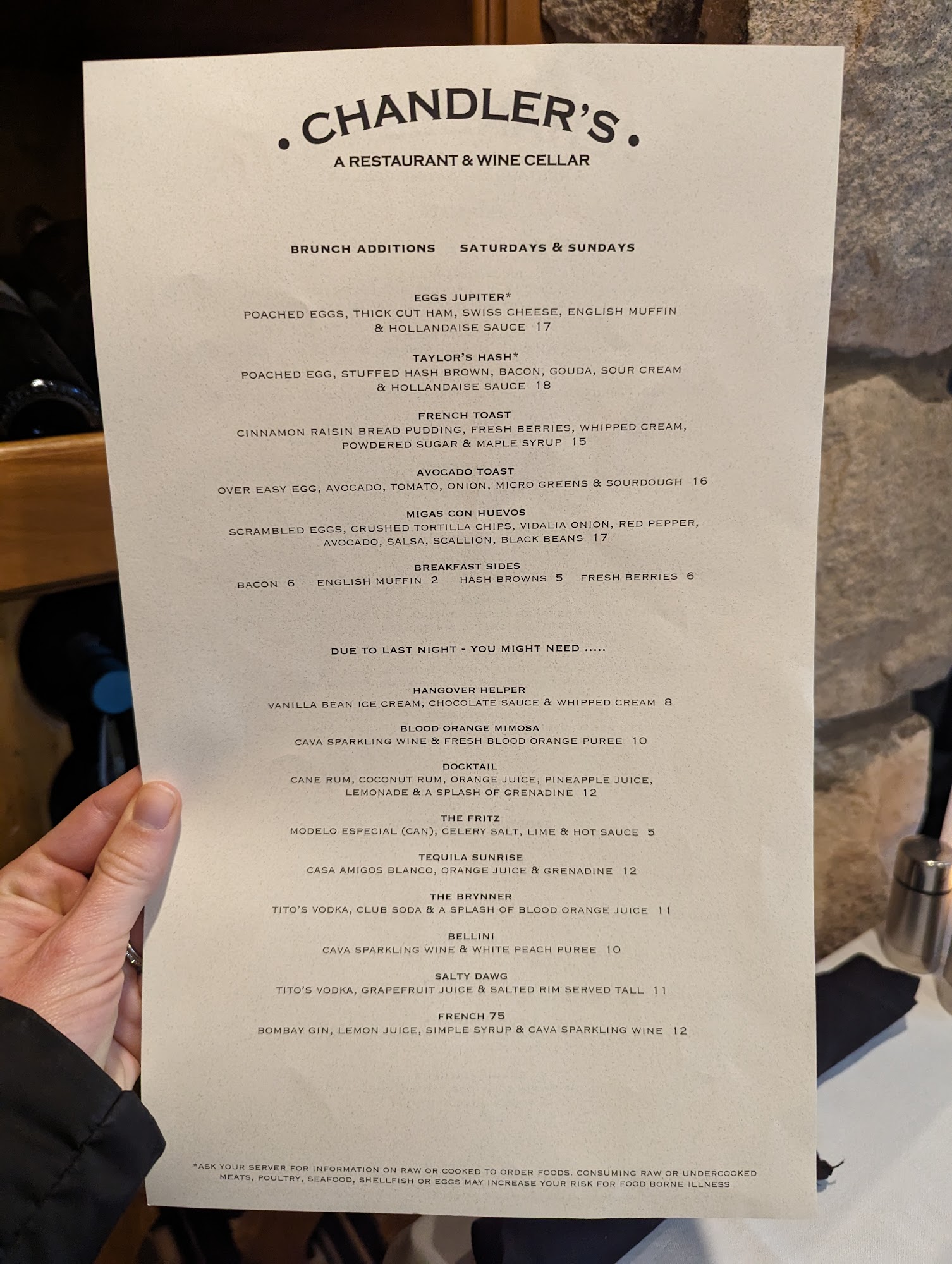 . CHANDLER'S .
A RESTAURANT & WINE CELLAR

BRUNCH ADDITIONS     SATURDAYS & SUNDAYS

EGGS JUPITER*
POACHED EGGS, THICK CUT HAM, SWISS CHEESE, ENGLISH MUFFIN & HOLLANDAISE SAUCE 17

TAYLOR'S HASH*
POACHED EGG, STUFFED HASH BROWN, BACON, GOUDA, SOUR CREAM & HOLLANDAISE SAUCE 18

FRENCH TOAST
CINNAMON RAISIN BREAD PUDDING, FRESH BERRIES, WHIPPED CREAM, POWDERED SUGAR & MAPLE SYRUP 15

AVOCADO TOAST
OVER EASY EGG, AVOCADO, TOMATO, ONION, MICRO GREENS & SOURDOUGH 16

MIGAS CON HUEVOS
SCRAMBLED EGGS, CRUSHED TORTILLA CHIPS, VIDALIA ONION, RED PEPPER, AVOCADO, SALSA, SCALLION, BLACK BEANS 17

BREAKFAST SIDES
BACON 6   ENGLISH MUFFIN 2   HASH BROWNS 5   FRESH BERRIES 6

DUE TO LAST NIGHT - YOU MIGHT NEED .....

HANGOVER HELPER
VANILLA BEAN ICE CREAM, CHOCOLATE SAUCE & WHIPPED CREAM 8

BLOOD ORANGE MIMOSA
CAVA SPARKLING WINE & FRESH BLOOD ORANGE PUREE 10

DOCKTAIL
CANE RUM, COCONUT RUM, ORANGE JUICE, PINEAPPLE JUICE, LEMONADE & A SPLASH OF GRENADINE 12

THE FRITZ
MODELO ESPECIAL (CAN), CELERY SALT, LIME & HOT SAUCE 5

TEQUILA SUNRISE
CASA AMIGOS BLANCO, ORANGE JUICE & GRENADINE 12

THE BRYNNER
TITO'S VODKA, CLUB SODA & A SPLASH OF BLOOD ORANGE JUICE 11

BELLINI
CAVA SPARKLING WINE & WHITE PEACH PUREE 10

SALTY DAWG
TITO'S VODKA, GRAPEFRUIT JUICE & SALTED RIM SERVED TALL 11

FRENCH 75
BOMBAY GIN, LEMON JUICE, SIMPLE SYRUP & CAVA SPARKLING WINE 12

*ASK YOUR SERVER FOR INFORMATION ON RAW OR COOKED TO ORDER FOODS. CONSUMING RAW OR UNDERCOOKED MEATS, POULTRY, SEAFOOD, SHELLFISH OR EGGS MAY INCREASE YOUR RISK FOR FOOD BORNE ILLNESS